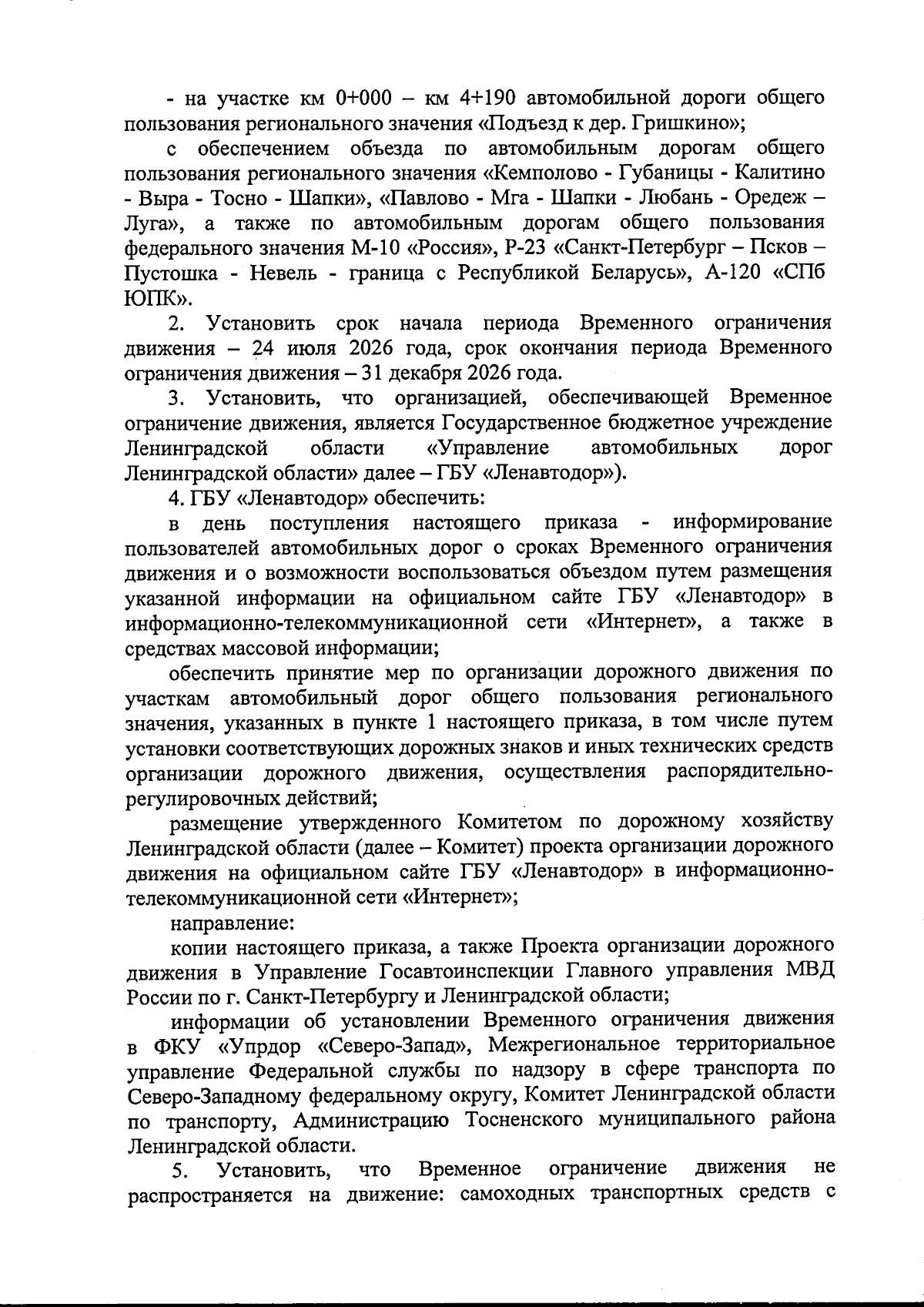 - на участке км 0+000 – км 4+190 автомобильной дороги общего пользования регионального значения «Подъезд к дер. Гришкино»;

с обеспечением объезда по автомобильным дорогам общего пользования регионального значения «Кемполово - Губаницы - Калитино - Выра - Тосно - Шапки», «Павлово - Мга - Шапки - Любань - Оредеж – Луга», а также по автомобильным дорогам общего пользования федерального значения М-10 «Россия», Р-23 «Санкт-Петербург – Псков – Пустошка - Невель - граница с Республикой Беларусь», А-120 «СПб ЮПК».

2. Установить срок начала периода Временного ограничения движения – 24 июля 2026 года, срок окончания периода Временного ограничения движения – 31 декабря 2026 года.

3. Установить, что организацией, обеспечивающей Временное ограничение движения, является Государственное бюджетное учреждение Ленинградской области «Управление автомобильных дорог Ленинградской области» далее – ГБУ «Ленавтодор»).

4. ГБУ «Ленавтодор» обеспечить:

в день поступления настоящего приказа - информирование пользователей автомобильных дорог о сроках Временного ограничения движения и о возможности воспользоваться объездом путем размещения указанной информации на официальном сайте ГБУ «Ленавтодор» в информационно-телекоммуникационной сети «Интернет», а также в средствах массовой информации;

обеспечить принятие мер по организации дорожного движения по участкам автомобильный дорог общего пользования регионального значения, указанных в пункте 1 настоящего приказа, в том числе путем установки соответствующих дорожных знаков и иных технических средств организации дорожного движения, осуществления распорядительно-регулировочных действий;

размещение утвержденного Комитетом по дорожному хозяйству Ленинградской области (далее – Комитет) проекта организации дорожного движения на официальном сайте ГБУ «Ленавтодор» в информационно-телекоммуникационной сети «Интернет»;

направление:

копии настоящего приказа, а также Проекта организации дорожного движения в Управление Госавтоинспекции Главного управления МВД России по г. Санкт-Петербургу и Ленинградской области;

информации об установлении Временного ограничения движения в ФКУ «Упрдор «Северо-Запад», Межрегиональное территориальное управление Федеральной службы по надзору в сфере транспорта по Северо-Западному федеральному округу, Комитет Ленинградской области по транспорту, Администрацию Тосненского муниципального района Ленинградской области.

5. Установить, что Временное ограничение движения не распространяется на движение: самоходных транспортных средств с